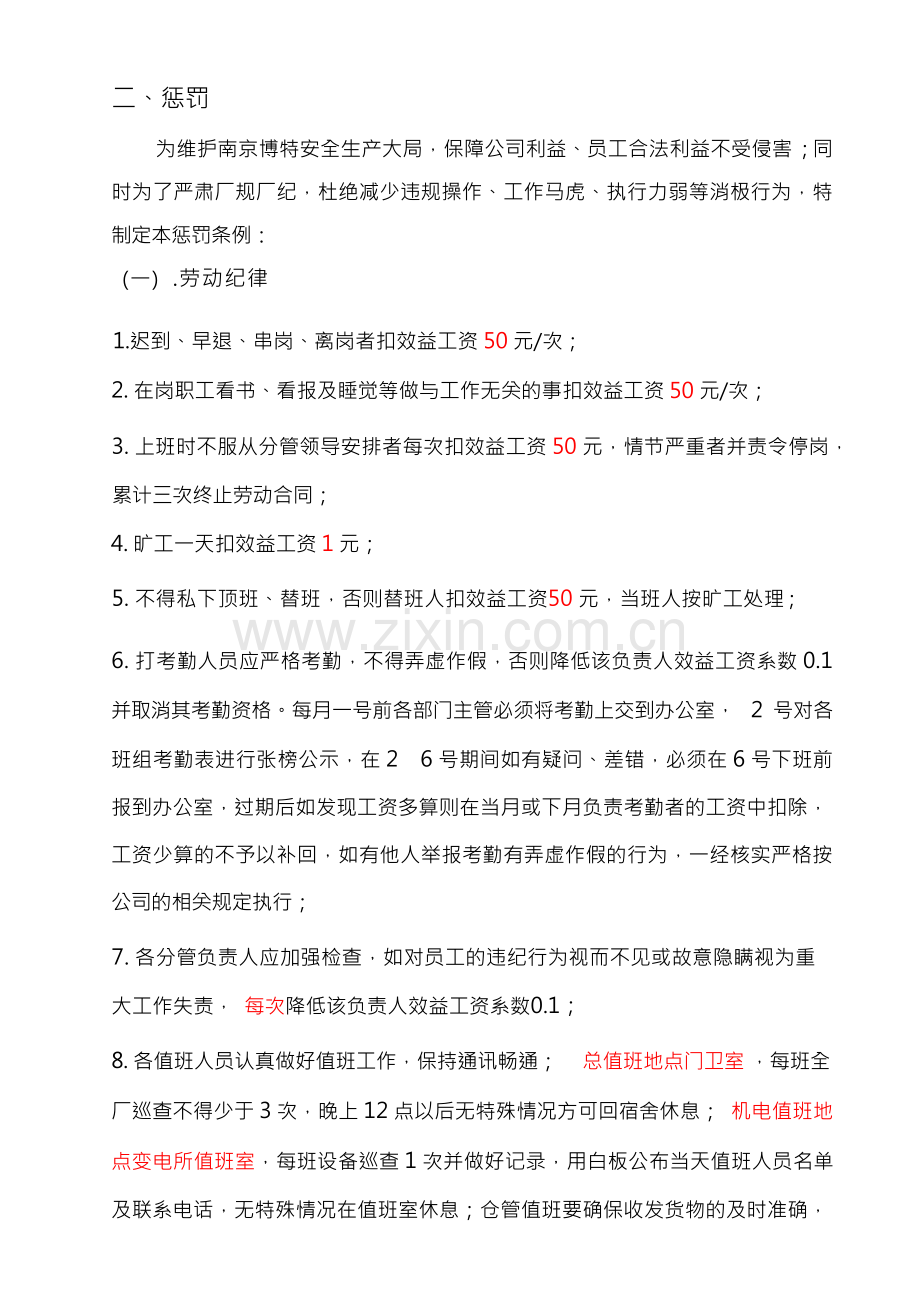 二、惩罚

为维护南京博特安全生产大局，保障公司利益、员工合法利益不受侵害；同时为了严肃厂规厂纪，杜绝减少违规操作、工作马虎、执行力弱等消极行为，特制定本惩罚条例：

（一）.劳动纪律

1.迟到、早退、串岗、离岗者扣效益工资50元/次；

2.在岗职工看书、看报及睡觉等做与工作无关的事扣效益工资50元/次；

3.上班时不服从分管领导安排者每次扣效益工资50元，情节严重者并责令停岗，累计三次终止劳动合同；

4.旷工一天扣效益工资1元；

5.不得私下顶班、替班，否则替班人扣效益工资50元，当班人按旷工处理；

6.打考勤人员应严格考勤，不得弄虚作假，否则降低该负责人效益工资系数0.1并取消其考勤资格。每月一号前各部门主管必须将考勤上交到办公室，2号对各班组考勤表进行张榜公示，在2 6号期间如有疑问、差错，必须在6号下班前报到办公室，过期后如发现工资多算则在当月或下月负责考勤者的工资中扣除，工资少算的不予以补回，如有他人举报考勤有弄虚作假的行为，一经核实严格按公司的相关规定执行；

7.各分管负责人应加强检查，如对员工的违纪行为视而不见或故意隐瞒视为重大工作失责，每次降低该负责人效益工资系数0.1；

8.各值班人员认真做好值班工作，保持通讯畅通；总值班地点门卫室，每班全厂巡查不得少于3次，晚上12点以后无特殊情况方可回宿舍休息；机电值班地点变电所值班室，每班设备巡查1次并做好记录，用白板公布当天值班人员名单及联系电话，无特殊情况在值班室休息；仓管值班要确保收发货物的及时准确，

www.zixin.com.cn